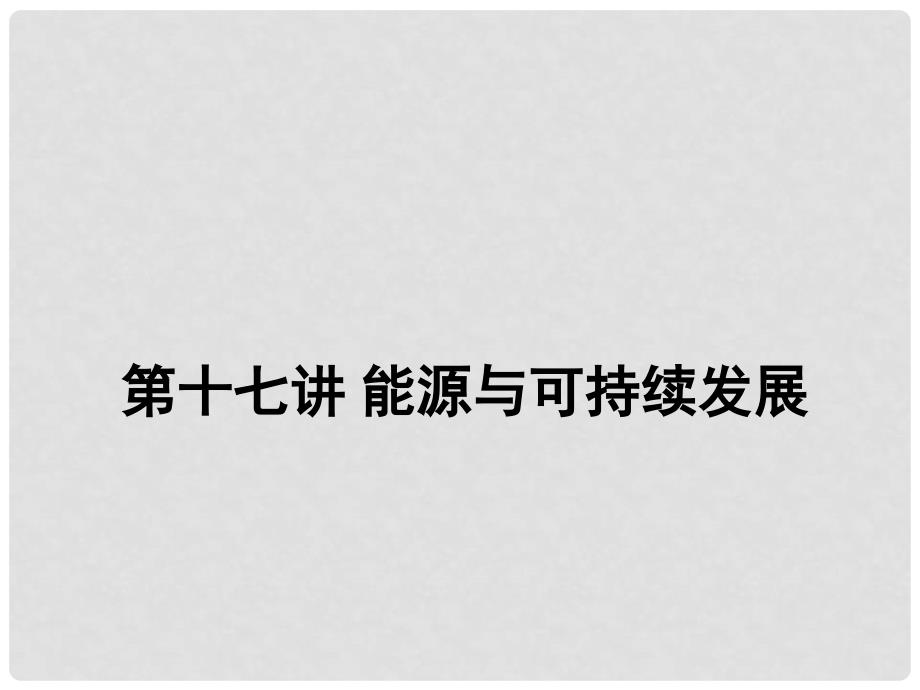 第十七讲 能源与可持续发展